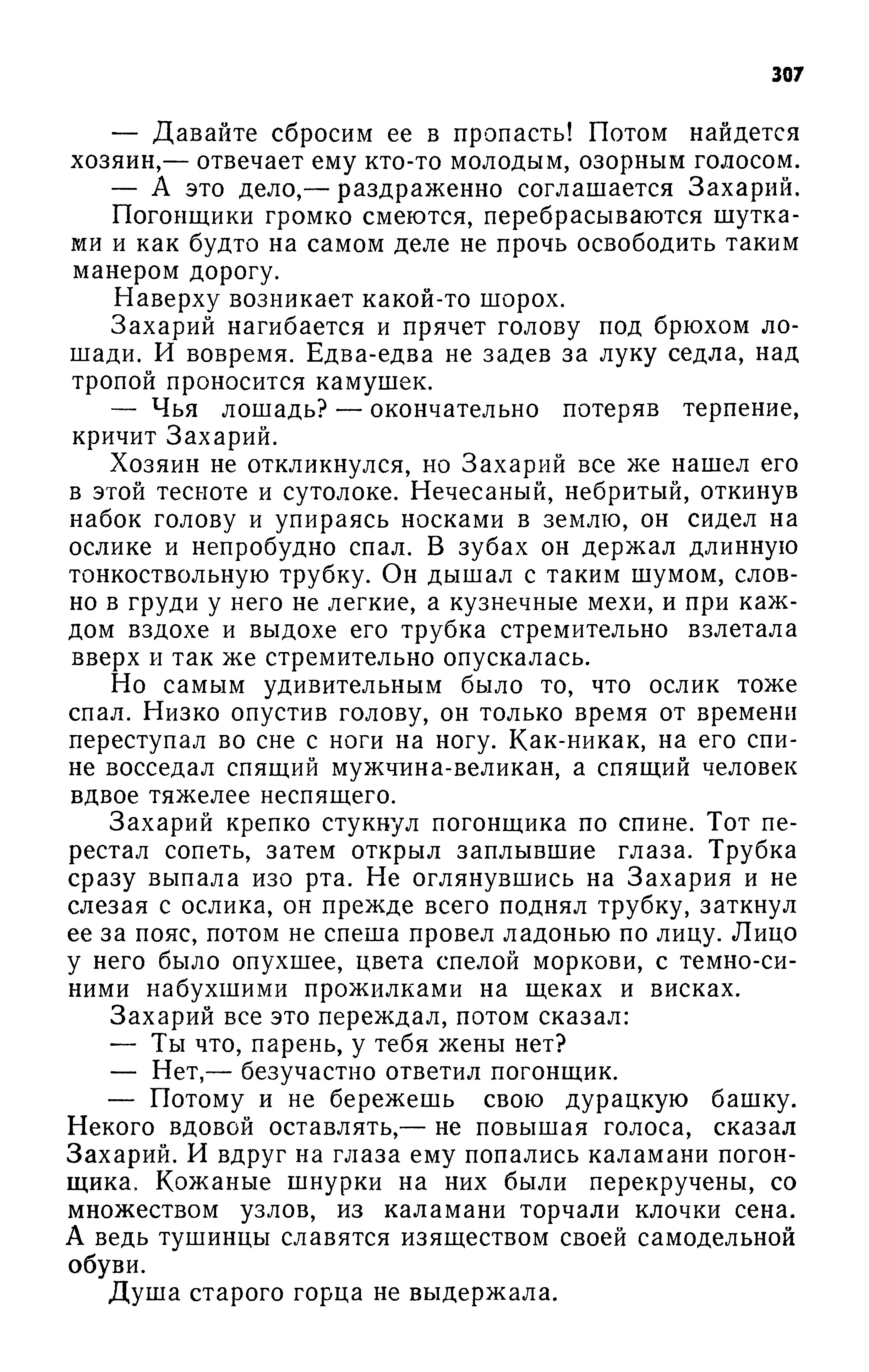 307

— Давайте сбросим ее в пропасть! Потом найдется хозяин,— отвечает ему кто-то молодым, озорным голосом.

— А это дело,— раздраженно соглашается Захарий.

Погонщики громко смеются, перебрасываются шутками и как будто на самом деле не прочь освободить таким манером дорогу.

Наверху возникает какой-то шорох.

Захарий нагибается и прячет голову под брюхом лошади. И вовремя. Едва-едва не задев за луку седла, над тропой проносится камушек.

— Чья лошадь? — окончательно потеряв терпение, кричит Захарий.

Хозяин не откликнулся, но Захарий все же нашел его в этой тесноте и сутолоке. Нечесаный, небритый, откинув набок голову и упираясь носками в землю, он сидел на ослике и непробудно спал. В зубах он держал длинную тонкоствольную трубку. Он дышал с таким шумом, словно в груди у него не легкие, а кузнечные мехи, и при каждом вздохе и выдохе его трубка стремительно взлетала вверх и так же стремительно опускалась.

Но самым удивительным было то, что ослик тоже спал. Низко опустив голову, он только время от времени переступал во сне с ноги на ногу. Как-никак, на его спине восседал спящий мужчина-великан, а спящий человек вдвое тяжелее неспящего.

Захарий крепко стукнул погонщика по спине. Тот перестал сопеть, затем открыл заплывшие глаза. Трубка сразу выпала изо рта. Не оглянувшись на Захария и не слезая с ослика, он прежде всего поднял трубку, заткнул ее за пояс, потом не спеша провел ладонью по лицу. Лицо у него было опухшее, цвета спелой моркови, с темно-синими набухшими прожилками на щеках и висках.

Захарий все это переждал, потом сказал:

— Ты что, парень, у тебя жены нет?

— Нет,— безучастно ответил погонщик.

— Потому и не бережешь свою дурацкую башку. Некого вдовой оставлять,— не повышая голоса, сказал Захарий. И вдруг на глаза ему попались каламани погонщика. Кожаные шнурки на них были перекручены, со множеством узлов, из каламани торчали клочки сена. А ведь тушинцы славятся изяществом своей самодельной обуви.

Душа старого горца не выдержала.